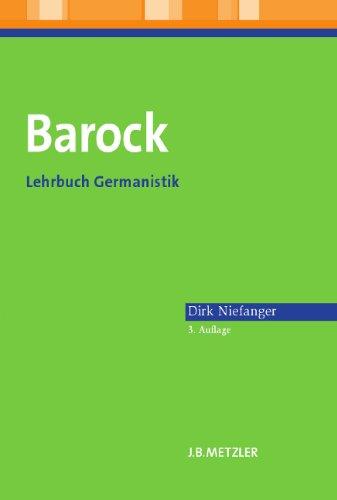 Barock

Lehrbuch Germanistik

Dirk Niefanger

3. Auflage

J.B.METZLER